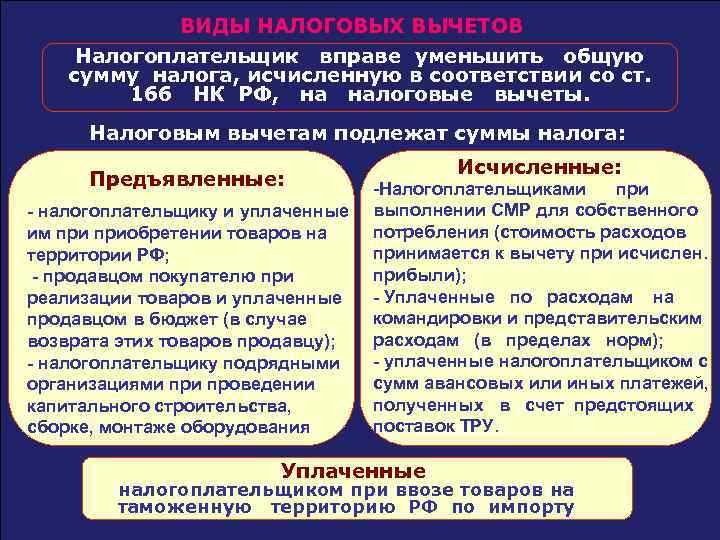 ВИДЫ НАЛОГОВЫХ ВЫЧЕТОВ

Налогоплательщик вправе уменьшить общую сумму налога, исчисленную в соответствии со ст. 166 НК РФ, на налоговые вычеты.

Налоговым вычетам подлежат суммы налога:

Предъявленные:

- налогоплательщику и уплаченные им при приобретении товаров на территории РФ;
- продавцом покупателю при реализации товаров и уплаченные продавцом в бюджет (в случае возврата этих товаров продавцу);
- налогоплательщику подрядными организациями при проведении капитального строительства, сборке, монтаже оборудования

Исчисленные:

-Налогоплательщиками при выполнении СМР для собственного потребления (стоимость расходов принимается к вычету при исчислен. прибыли);
- Уплаченные по расходам на командировки и представительским расходам (в пределах норм);
- уплаченные налогоплательщиком с сумм авансовых или иных платежей, полученных в счет предстоящих поставок ТРУ.

Уплаченные

налогоплательщиком при ввозе товаров на таможенную территорию РФ по импорту